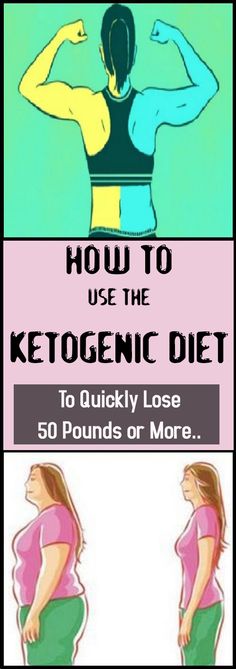 HOW TO
USE THE
KETOGENIC DIET

To Quickly Lose
50 Pounds or More..